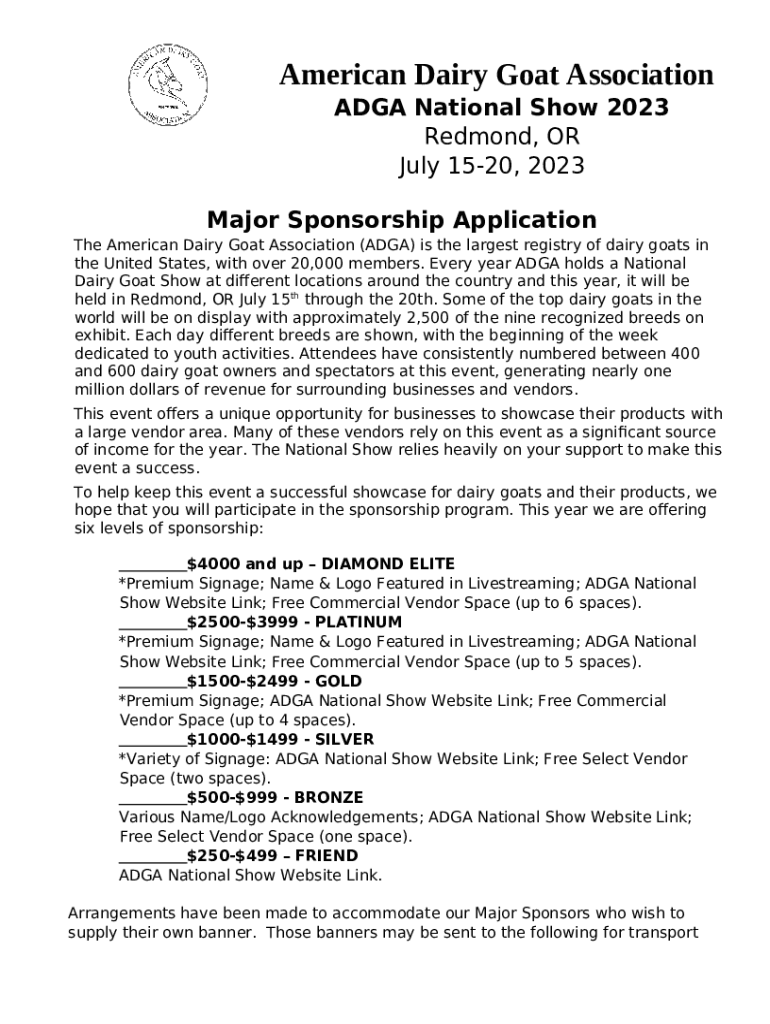 American Dairy Goat Association
ADGA National Show 2023
Redmond, OR
July 15-20, 2023

Major Sponsorship Application

The American Dairy Goat Association (ADGA) is the largest registry of dairy goats in the United States, with over 20,000 members. Every year ADGA holds a National Dairy Goat Show at different locations around the country and this year, it will be held in Redmond, OR July 15$^{th}$ through the 20th. Some of the top dairy goats in the world will be on display with approximately 2,500 of the nine recognized breeds on exhibit. Each day different breeds are shown, with the beginning of the week dedicated to youth activities. Attendees have consistently numbered between 400 and 600 dairy goat owners and spectators at this event, generating nearly one million dollars of revenue for surrounding businesses and vendors.

This event offers a unique opportunity for businesses to showcase their products with a large vendor area. Many of these vendors rely on this event as a significant source of income for the year. The National Show relies heavily on your support to make this event a success.

To help keep this event a successful showcase for dairy goats and their products, we hope that you will participate in the sponsorship program. This year we are offering six levels of sponsorship:

________$4000 and up – DIAMOND ELITE
*Premium Signage; Name & Logo Featured in Livestreaming; ADGA National Show Website Link; Free Commercial Vendor Space (up to 6 spaces).
________$2500-$3999 - PLATINUM
*Premium Signage; Name & Logo Featured in Livestreaming; ADGA National Show Website Link; Free Commercial Vendor Space (up to 5 spaces).
________$1500-$2499 - GOLD
*Premium Signage; ADGA National Show Website Link; Free Commercial Vendor Space (up to 4 spaces).
________$1000-$1499 - SILVER
*Variety of Signage: ADGA National Show Website Link; Free Select Vendor Space (two spaces).
________$500-$999 - BRONZE
Various Name/Logo Acknowledgements; ADGA National Show Website Link; Free Select Vendor Space (one space).
________$250-$499 – FRIEND
ADGA National Show Website Link.

Arrangements have been made to accommodate our Major Sponsors who wish to supply their own banner. Those banners may be sent to the following for transport